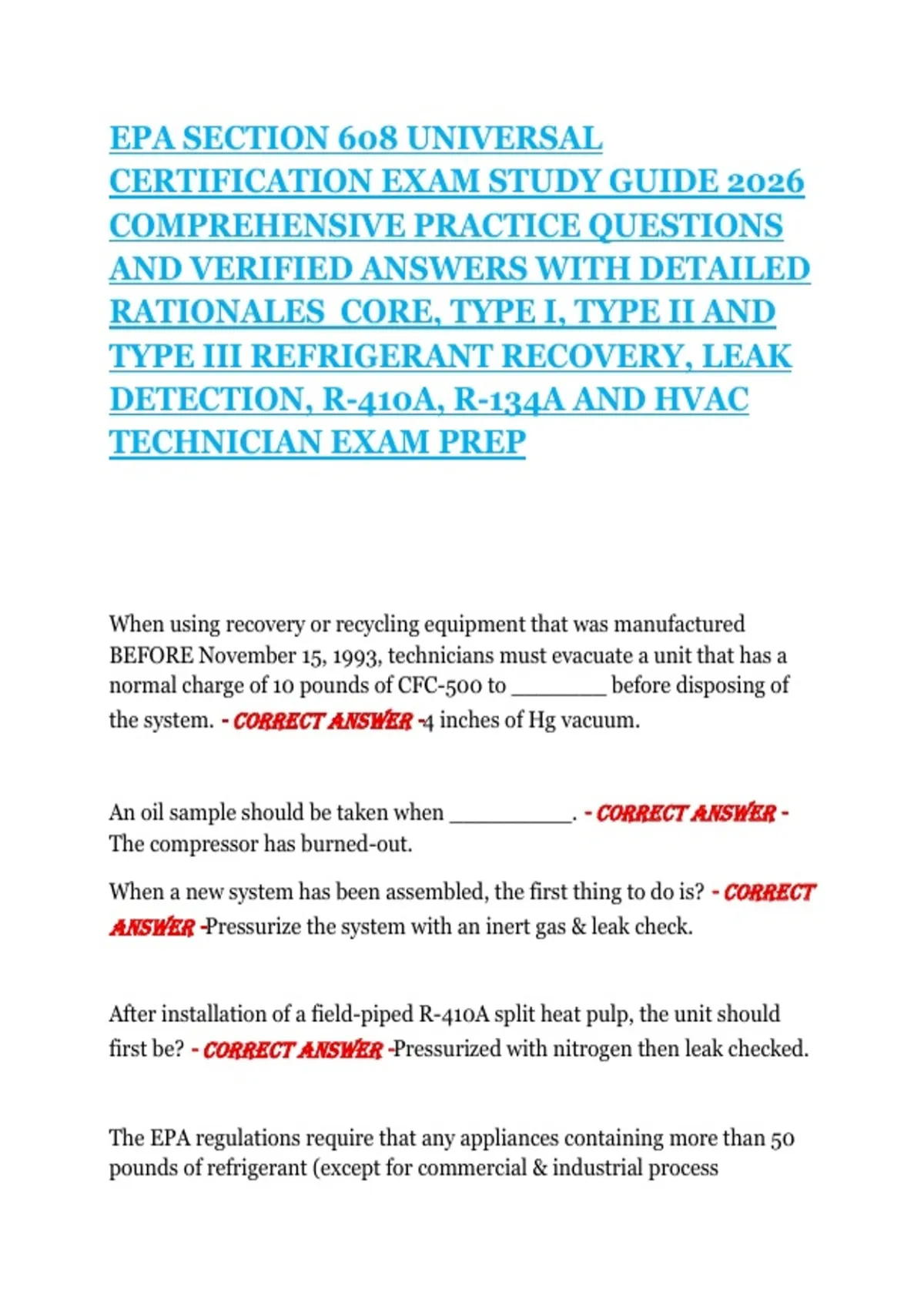 EPA SECTION 608 UNIVERSAL CERTIFICATION EXAM STUDY GUIDE 2026 COMPREHENSIVE PRACTICE QUESTIONS AND VERIFIED ANSWERS WITH DETAILED RATIONALES CORE, TYPE I, TYPE II AND TYPE III REFRIGERANT RECOVERY, LEAK DETECTION, R-410A, R-134A AND HVAC TECHNICIAN EXAM PREP

When using recovery or recycling equipment that was manufactured BEFORE November 15, 1993, technicians must evacuate a unit that has a normal charge of 10 pounds of CFC-500 to ________ before disposing of the system. - CORRECT ANSWER -4 inches of Hg vacuum.

An oil sample should be taken when __________. - CORRECT ANSWER - The compressor has burned-out.

When a new system has been assembled, the first thing to do is? - CORRECT ANSWER -Pressurize the system with an inert gas & leak check.

After installation of a field-piped R-410A split heat pulp, the unit should first be? - CORRECT ANSWER -Pressurized with nitrogen then leak checked.

The EPA regulations require that any appliances containing more than 50 pounds of refrigerant (except for commercial & industrial process